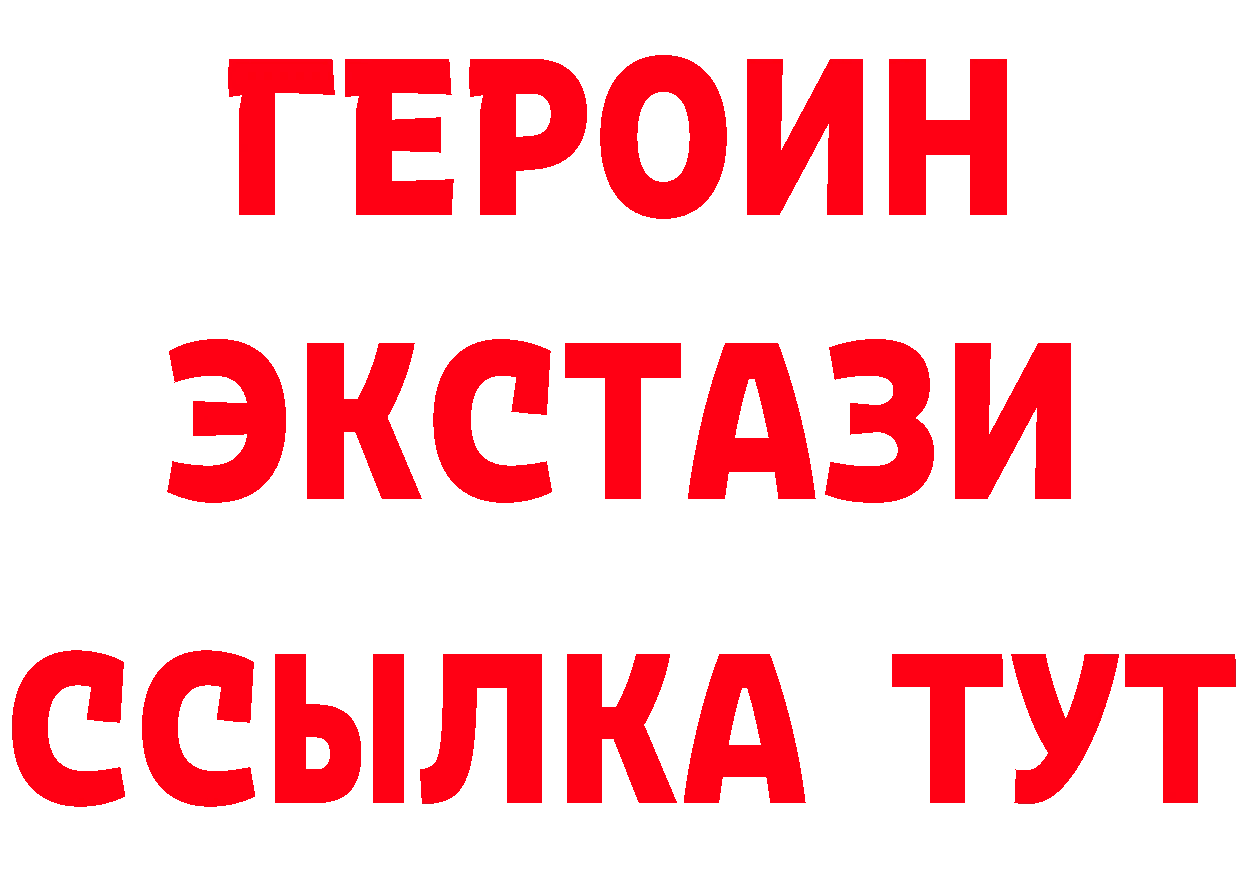 ГЕРОИН ЭКСТАЗИ ССЫЛКА ТУТ